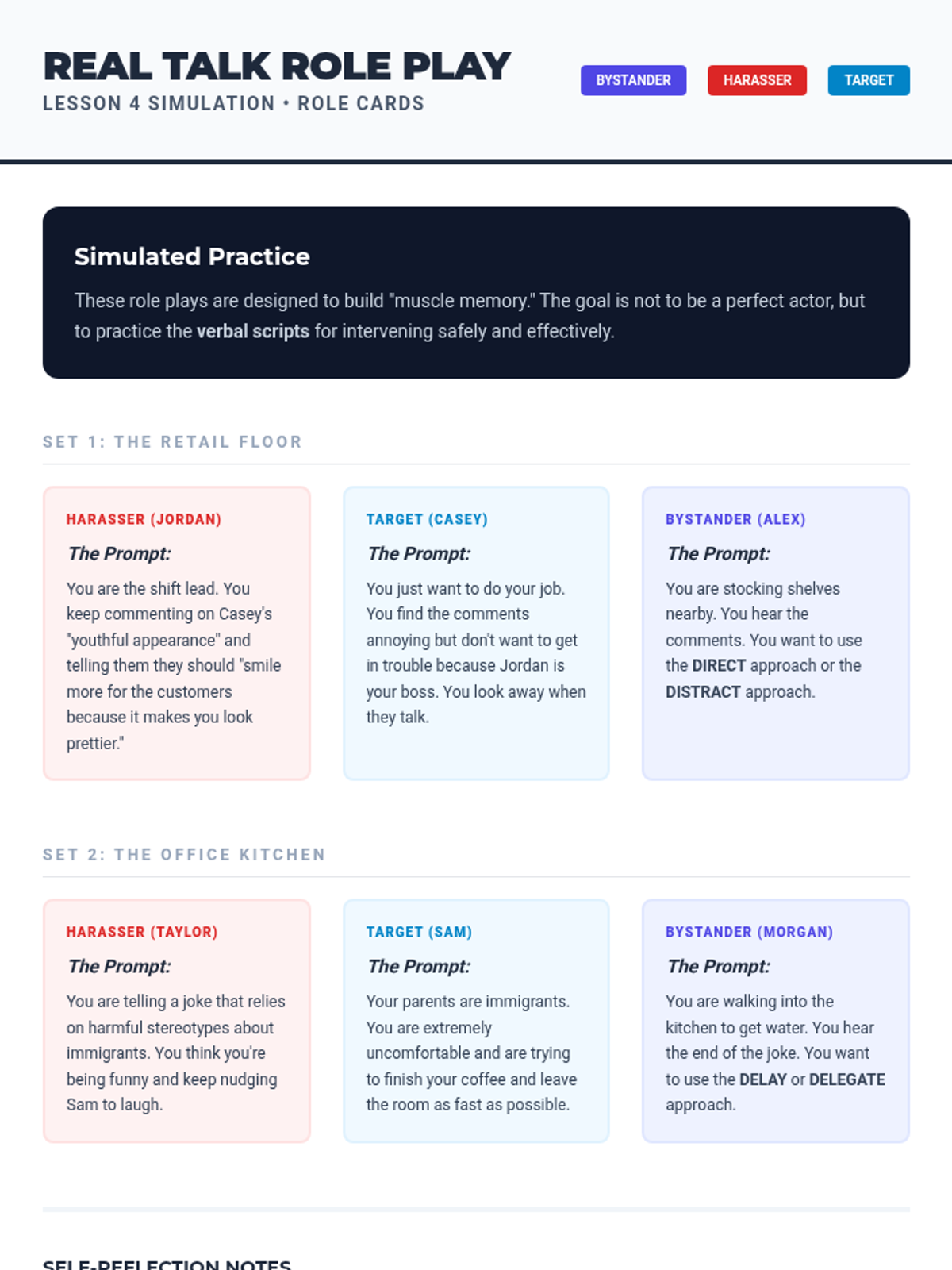 REAL TALK ROLE PLAY
LESSON 4 SIMULATION • ROLE CARDS

BYSTANDER HARASSER TARGET

Simulated Practice

These role plays are designed to build "muscle memory." The goal is not to be a perfect actor, but to practice the verbal scripts for intervening safely and effectively.

SET 1: THE RETAIL FLOOR

HARASSER (JORDAN)

The Prompt:

You are the shift lead. You keep commenting on Casey's "youthful appearance" and telling them they should "smile more for the customers because it makes you look prettier."

TARGET (CASEY)

The Prompt:

You just want to do your job. You find the comments annoying but don't want to get in trouble because Jordan is your boss. You look away when they talk.

BYSTANDER (ALEX)

The Prompt:

You are stocking shelves nearby. You hear the comments. You want to use the DIRECT approach or the DISTRACT approach.

SET 2: THE OFFICE KITCHEN

HARASSER (TAYLOR)

The Prompt:

You are telling a joke that relies on harmful stereotypes about immigrants. You think you're being funny and keep nudging Sam to laugh.

TARGET (SAM)

The Prompt:

Your parents are immigrants. You are extremely uncomfortable and are trying to finish your coffee and leave the room as fast as possible.

BYSTANDER (MORGAN)

The Prompt:

You are walking into the kitchen to get water. You hear the end of the joke. You want to use the DELAY or DELEGATE approach.

SELF-REFLECTION NOTES